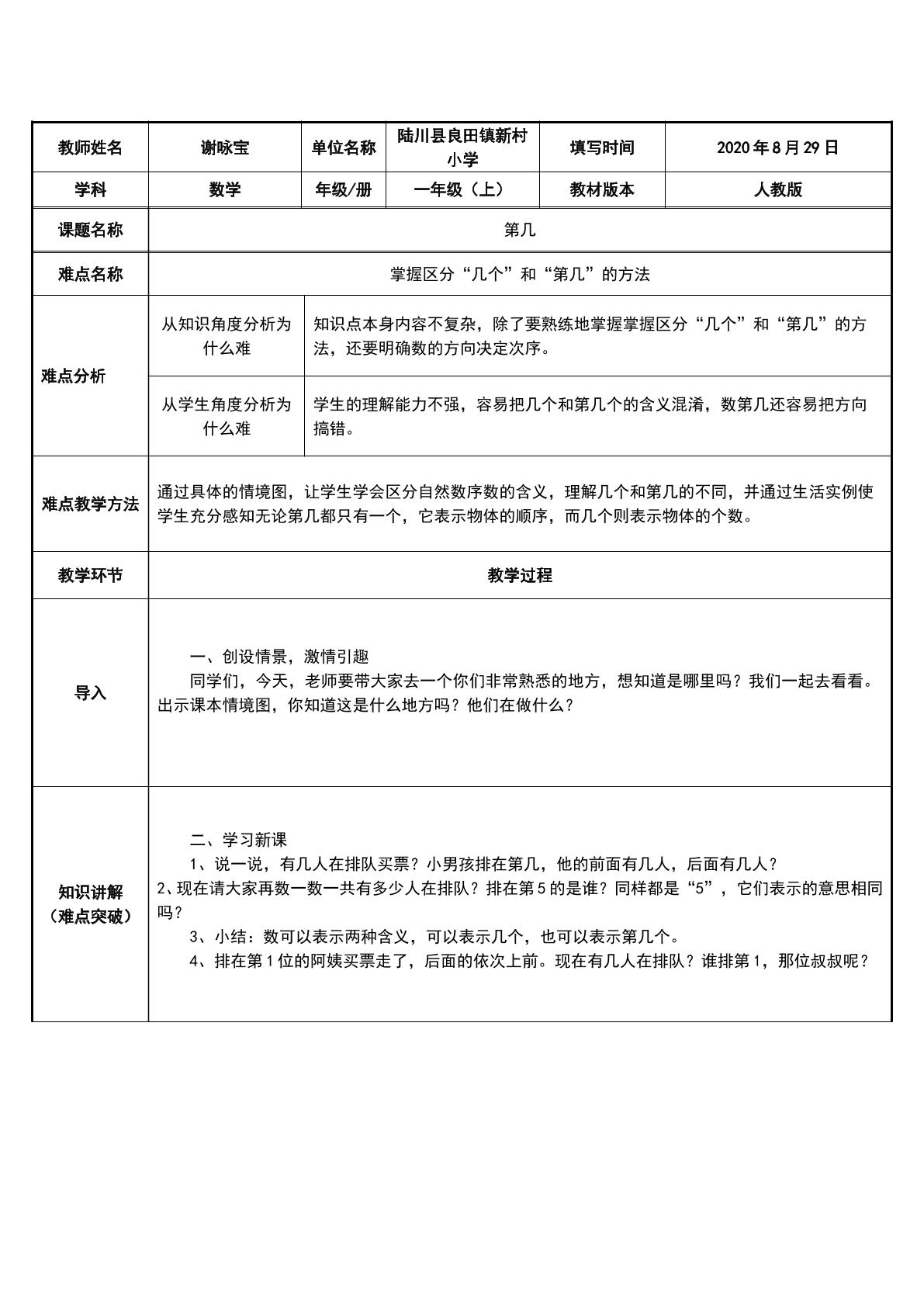 | 教师姓名 | 谢咏宝 | 单位名称 | 陆川县良田镇新村小学 | 填写时间 | 2020年8月29日 |
|---|---|---|---|---|---|
| 学科 | 数学 | 年级/册 | 一年级（上） | 教材版本 | 人教版 |
| 课题名称 | 第几 | | | | |
| 难点名称 | 掌握区分“几个”和“第几”的方法 | | | | |
| 难点分析 | 从知识角度分析为什么难 | 知识点本身内容不复杂，除了要熟练地掌握掌握区分“几个”和“第几”的方法，还要明确数的方向决定次序。 | | | |
| | 从学生角度分析为什么难 | 学生的理解能力不强，容易把几个和第几个的含义混淆，数第几还容易把方向搞错。 | | | |
| 难点教学方法 | 通过具体的情境图，让学生学会区分自然数序数的含义，理解几个和第几的不同，并通过生活实例使学生充分感知无论第几都只有一个，它表示物体的顺序，而几个则表示物体的个数。 | | | | |
| 教学环节 | 教学过程 | | | | |
| 导入 | 一、创设情景，激情引趣 同学们，今天，老师要带大家去一个你们非常熟悉的地方，想知道是哪里吗？我们一起去看看。出示课本情境图，你知道这是什么地方吗？他们在做什么？ | | | | |
| 知识讲解（难点突破） | 二、学习新课 1、说一说，有几人在排队买票？小男孩排在第几，他的前面有几人，后面有几人？ 2、现在请大家再数一数一共有多少人在排队？排在第5的是谁？同样都是“5”，它们表示的意思相同吗？ 3、小结：数可以表示两种含义，可以表示几个，也可以表示第几个。 4、排在第1位的阿姨买票走了，后面的依次上前。现在有几人在排队？谁排第1，那位叔叔呢？ | | | | |